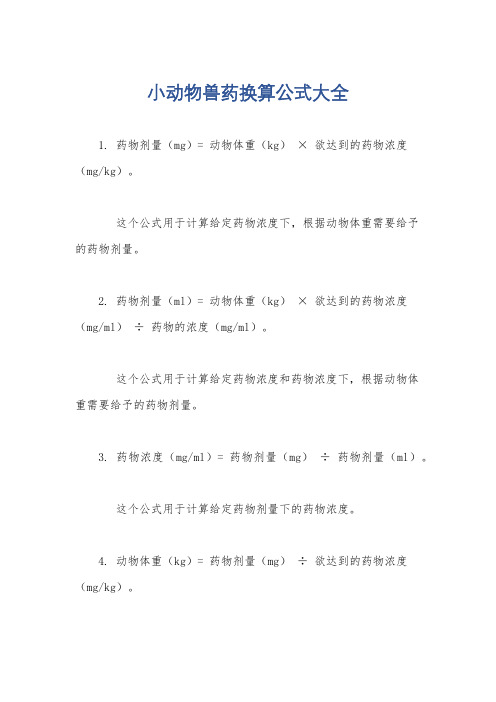 小动物兽药换算公式大全

1. 药物剂量（mg）= 动物体重（kg） × 欲达到的药物浓度（mg/kg）。

这个公式用于计算给定药物浓度下，根据动物体重需要给予的药物剂量。

2. 药物剂量（ml）= 动物体重（kg） × 欲达到的药物浓度（mg/ml） ÷ 药物的浓度（mg/ml）。

这个公式用于计算给定药物浓度和药物浓度下，根据动物体重需要给予的药物剂量。

3. 药物浓度（mg/ml）= 药物剂量（mg） ÷ 药物剂量（ml）。

这个公式用于计算给定药物剂量下的药物浓度。

4. 动物体重（kg）= 药物剂量（mg） ÷ 欲达到的药物浓度（mg/kg）。